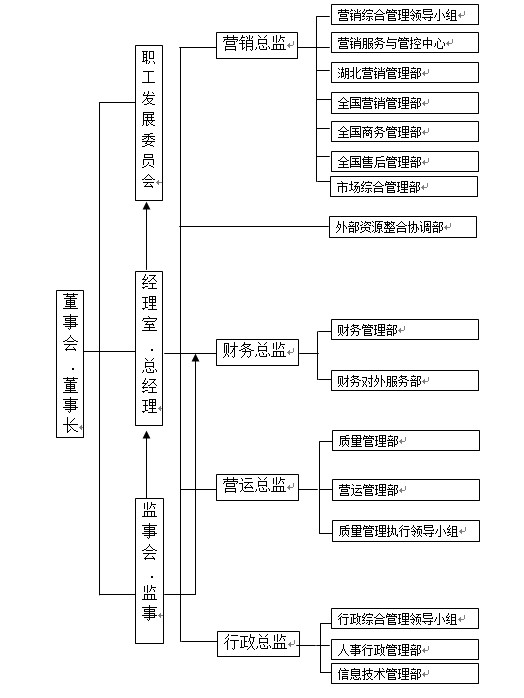 董事会·董事长

职工发展委员会

经理室·总经理

监事会·监事

营销总监

营销综合管理领导小组

营销服务与管控中心

湖北营销管理部

全国营销管理部

全国商务管理部

全国售后管理部

市场综合管理部

外部资源整合协调部

财务总监

财务管理部

财务对外服务部

营运总监

质量管理部

营运管理部

质量管理执行领导小组

行政总监

行政综合管理领导小组

人事行政管理部

信息技术管理部